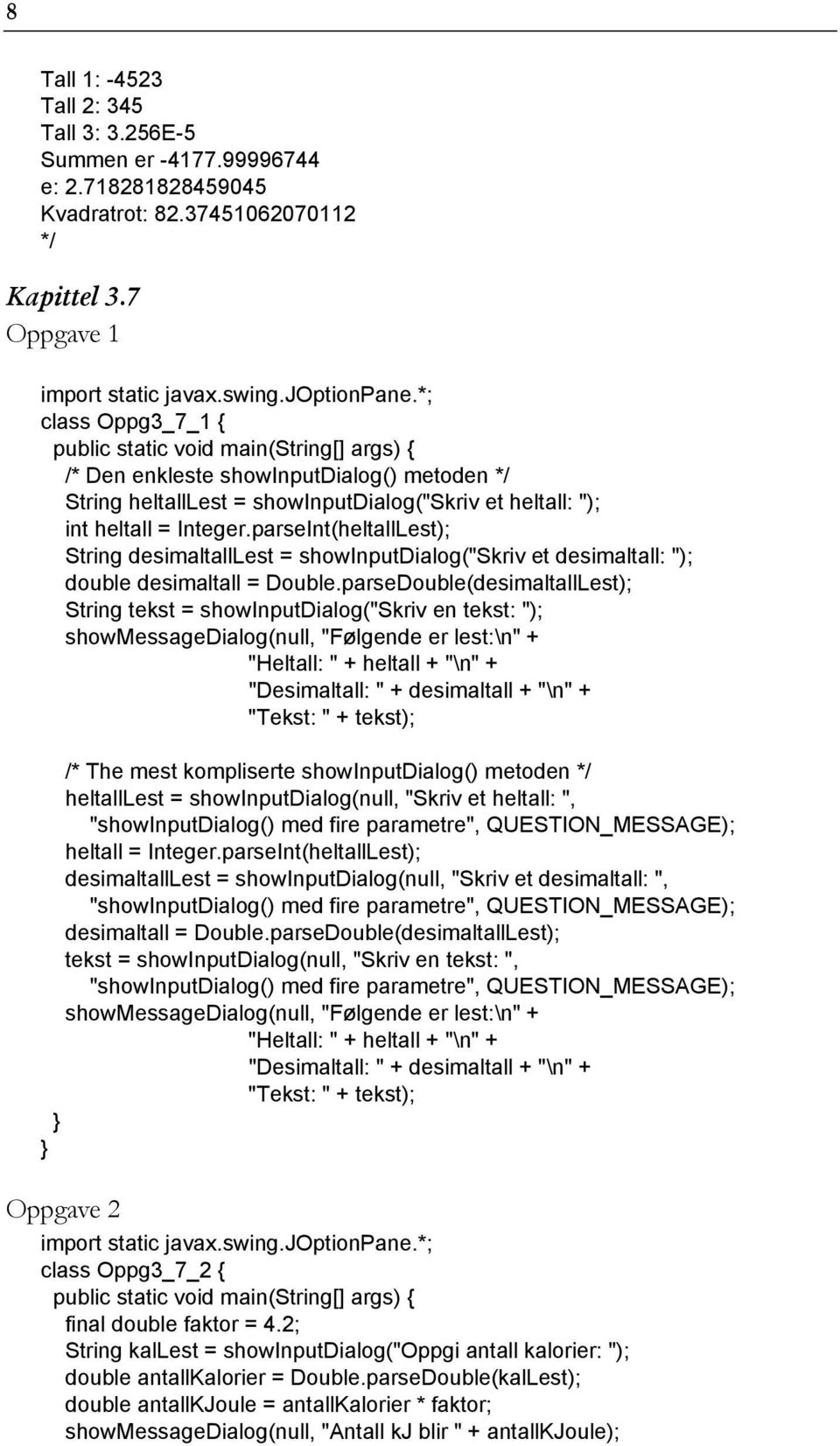 8

Tall 1: -4523
Tall 2: 345
Tall 3: 3.256E-5
Summen er -4177.99996744
e: 2.718281828459045
Kvadratrot: 82.37451062070112
*/

Kapittel 3.7
Oppgave 1

import static javax.swing.JOptionPane.*;
class Oppg3_7_1 {
public static void main(String[] args) {
/* Den enkleste showInputDialog() metoden */
String heltallLest = showInputDialog("Skriv et heltall: ");
int heltall = Integer.parseInt(heltallLest);
String desimaltallLest = showInputDialog("Skriv et desimaltall: ");
double desimaltall = Double.parseDouble(desimaltallLest);
String tekst = showInputDialog("Skriv en tekst: ");
showMessageDialog(null, "Følgende er lest:\n" +
"Heltall: " + heltall + "\n" +
"Desimaltall: " + desimaltall + "\n" +
"Tekst: " + tekst);

/* The mest kompliserte showInputDialog() metoden */
heltallLest = showInputDialog(null, "Skriv et heltall: ",
"showInputDialog() med fire parametre", QUESTION_MESSAGE);
heltall = Integer.parseInt(heltallLest);
desimaltallLest = showInputDialog(null, "Skriv et desimaltall: ",
"showInputDialog() med fire parametre", QUESTION_MESSAGE);
desimaltall = Double.parseDouble(desimaltallLest);
tekst = showInputDialog(null, "Skriv en tekst: ",
"showInputDialog() med fire parametre", QUESTION_MESSAGE);
showMessageDialog(null, "Følgende er lest:\n" +
"Heltall: " + heltall + "\n" +
"Desimaltall: " + desimaltall + "\n" +
"Tekst: " + tekst);
}
}

Oppgave 2
import static javax.swing.JOptionPane.*;
class Oppg3_7_2 {
public static void main(String[] args) {
final double faktor = 4.2;
String kalLest = showInputDialog("Oppgi antall kalorier: ");
double antallKalorier = Double.parseDouble(kalLest);
double antallKJoule = antallKalorier * faktor;
showMessageDialog(null, "Antall kJ blir " + antallKJoule);